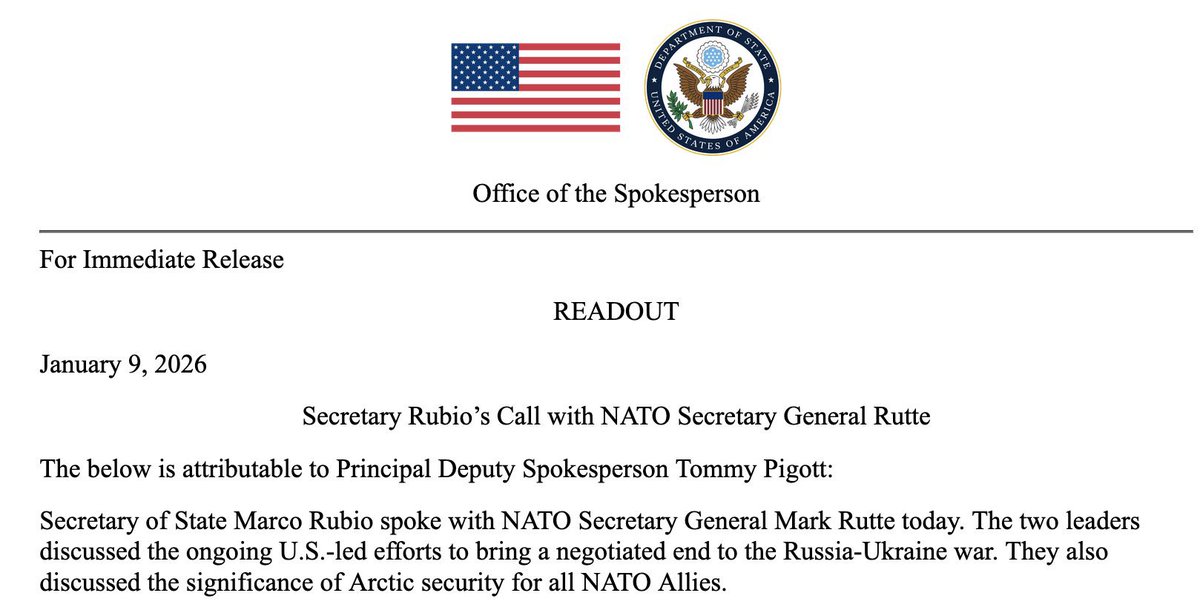 DEPARTMENT OF STATE
UNITED STATES OF AMERICA

Office of the Spokesperson

For Immediate Release

READOUT

January 9, 2026

Secretary Rubio's Call with NATO Secretary General Rutte

The below is attributable to Principal Deputy Spokesperson Tommy Pigott:

Secretary of State Marco Rubio spoke with NATO Secretary General Mark Rutte today. The two leaders discussed the ongoing U.S.-led efforts to bring a negotiated end to the Russia-Ukraine war. They also discussed the significance of Arctic security for all NATO Allies.